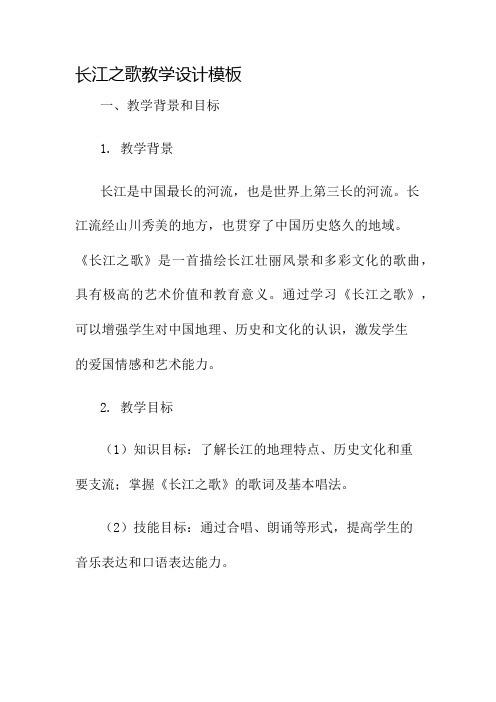 长江之歌教学设计模板

一、教学背景和目标

1. 教学背景

长江是中国最长的河流，也是世界上第三长的河流。长江流经山川秀美的地方，也贯穿了中国历史悠久的地域。《长江之歌》是一首描绘长江壮丽风景和多彩文化的歌曲，具有极高的艺术价值和教育意义。通过学习《长江之歌》，可以增强学生对中国地理、历史和文化的认识，激发学生的爱国情感和艺术能力。

2. 教学目标

（1）知识目标：了解长江的地理特点、历史文化和重要支流；掌握《长江之歌》的歌词及基本唱法。

（2）技能目标：通过合唱、朗诵等形式，提高学生的音乐表达和口语表达能力。